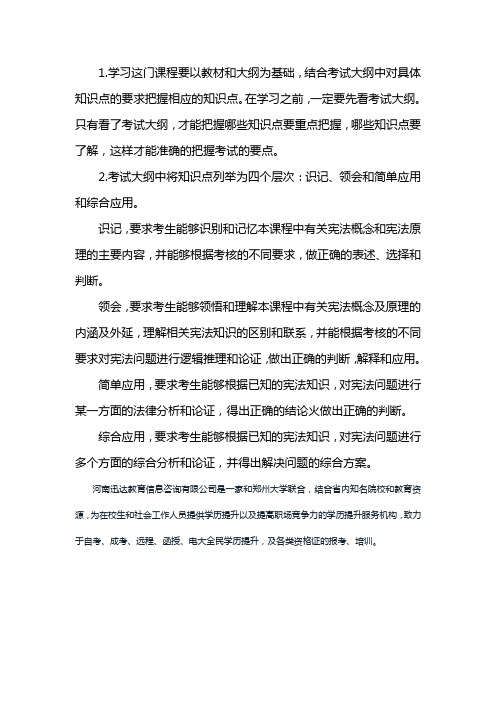 1.学习这门课程要以教材和大纲为基础，结合考试大纲中对具体知识点的要求把握相应的知识点。在学习之前，一定要先看考试大纲。只有看了考试大纲，才能把握哪些知识点要重点把握，哪些知识点要了解，这样才能准确的把握考试的要点。

2.考试大纲中将知识点列举为四个层次：识记、领会和简单应用和综合应用。

识记，要求考生能够识别和记忆本课程中有关宪法概念和宪法原理的主要内容，并能够根据考核的不同要求，做正确的表述、选择和判断。

领会，要求考生能够领悟和理解本课程中有关宪法概念及原理的内涵及外延，理解相关宪法知识的区别和联系，并能根据考核的不同要求对宪法问题进行逻辑推理和论证，做出正确的判断，解释和应用。

简单应用，要求考生能够根据已知的宪法知识，对宪法问题进行某一方面的法律分析和论证，得出正确的结论火做出正确的判断。

综合应用，要求考生能够根据已知的宪法知识，对宪法问题进行多个方面的综合分析和论证，并得出解决问题的综合方案。

河南迅达教育信息咨询有限公司是一家和郑州大学联合，结合省内知名院校和教育资源，为在校生和社会工作人员提供学历提升以及提高职场竞争力的学历提升服务机构，致力于自考、成考、远程、函授、电大全民学历提升，及各类资格证的报考、培训。